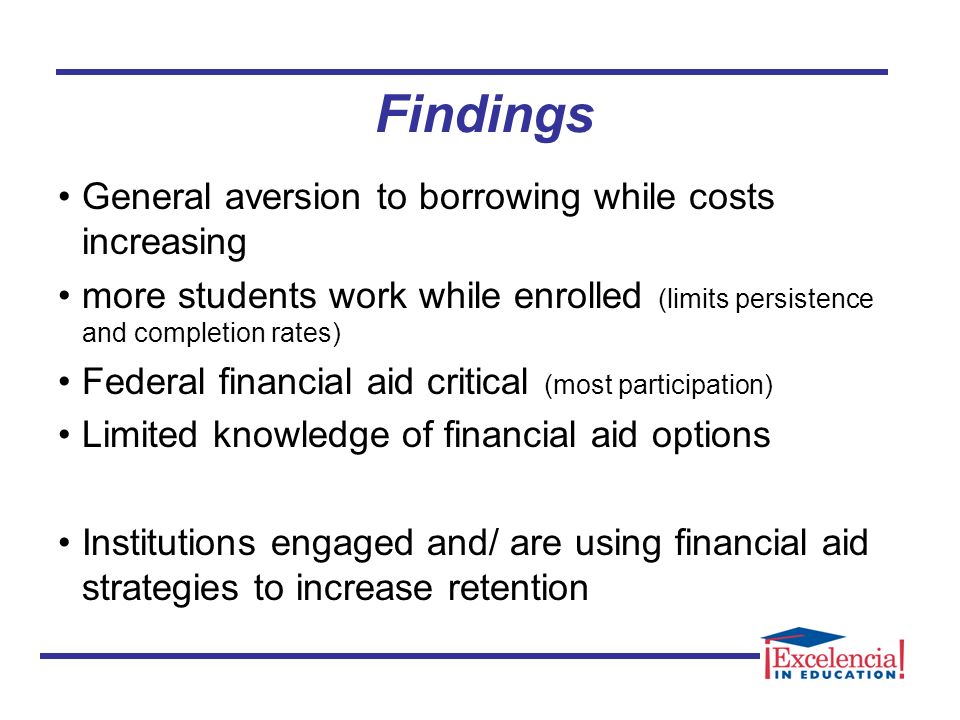 Findings

• General aversion to borrowing while costs increasing

• more students work while enrolled (limits persistence and completion rates)

• Federal financial aid critical (most participation)

• Limited knowledge of financial aid options

• Institutions engaged and/ are using financial aid strategies to increase retention

¡Excelencia! IN EDUCATION